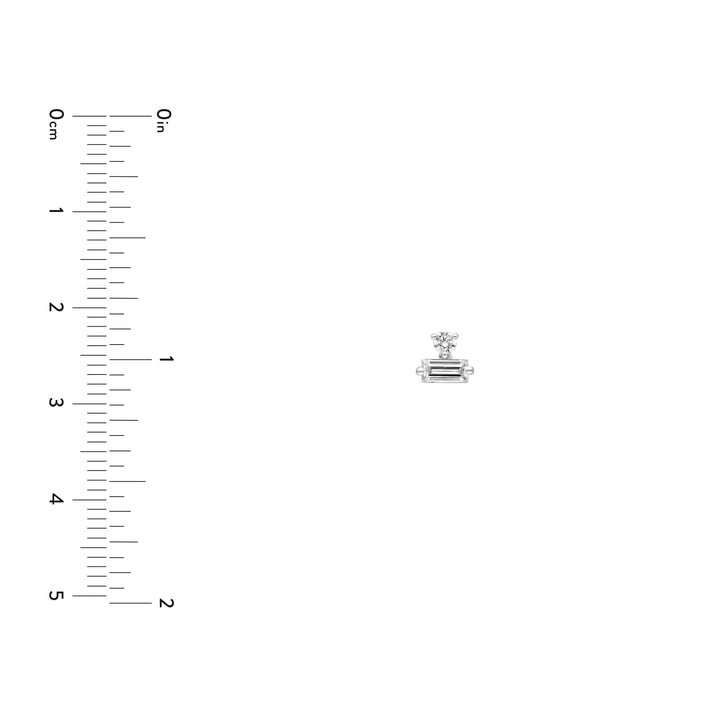 0cm
1
2
3
4
5

0in
1
2